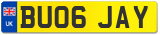 UK
BU06 JAY